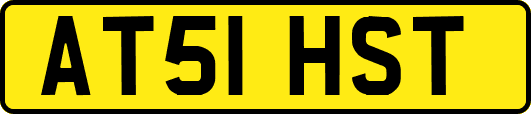 AT51 HST